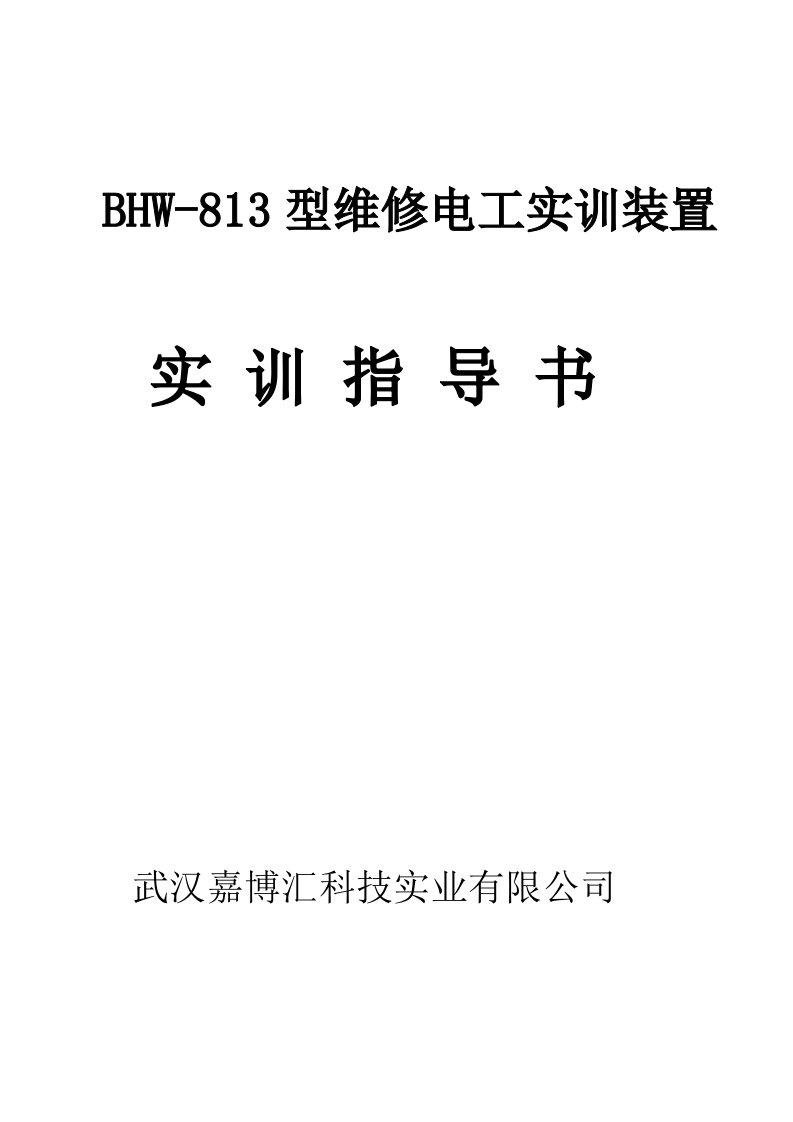 BHW-813 型维修电工实训装置

实 训 指 导 书

武汉嘉博汇科技实业有限公司